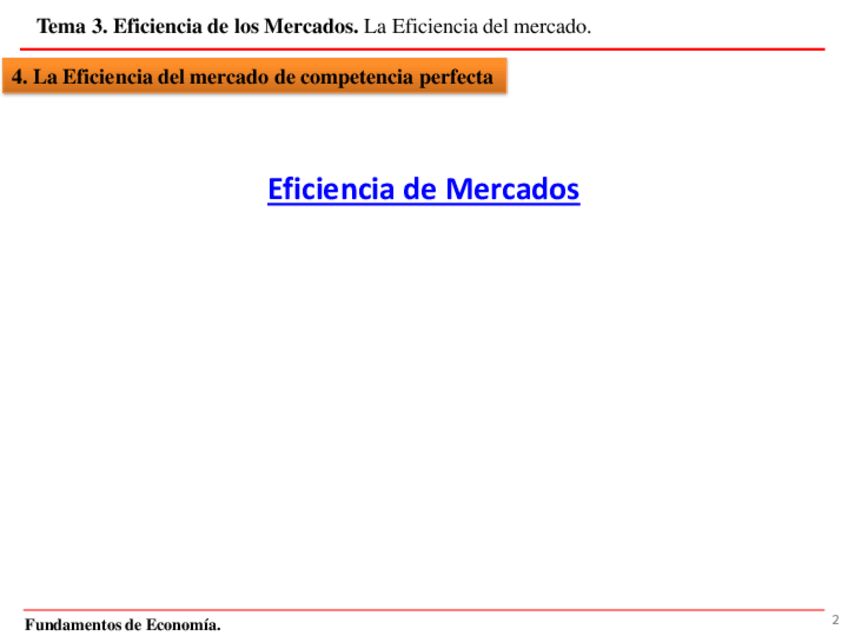 Tema 3. Eficiencia de los Mercados. La Eficiencia del mercado.

4. La Eficiencia del mercado de competencia perfecta

Eficiencia de Mercados

Fundamentos de Economía.

2